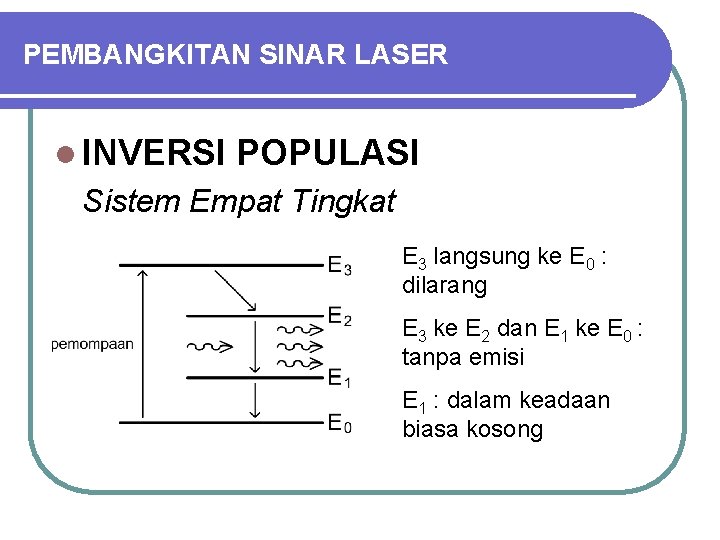 PEMBANGKITAN SINAR LASER

INVERSI POPULASI

Sistem Empat Tingkat

$E_3$

$E_2$

pemompaan

$E_1$

$E_0$

$E_3$ langsung ke $E_0$ : dilarang

$E_3$ ke $E_2$ dan $E_1$ ke $E_0$ : tanpa emisi

$E_1$ : dalam keadaan biasa kosong